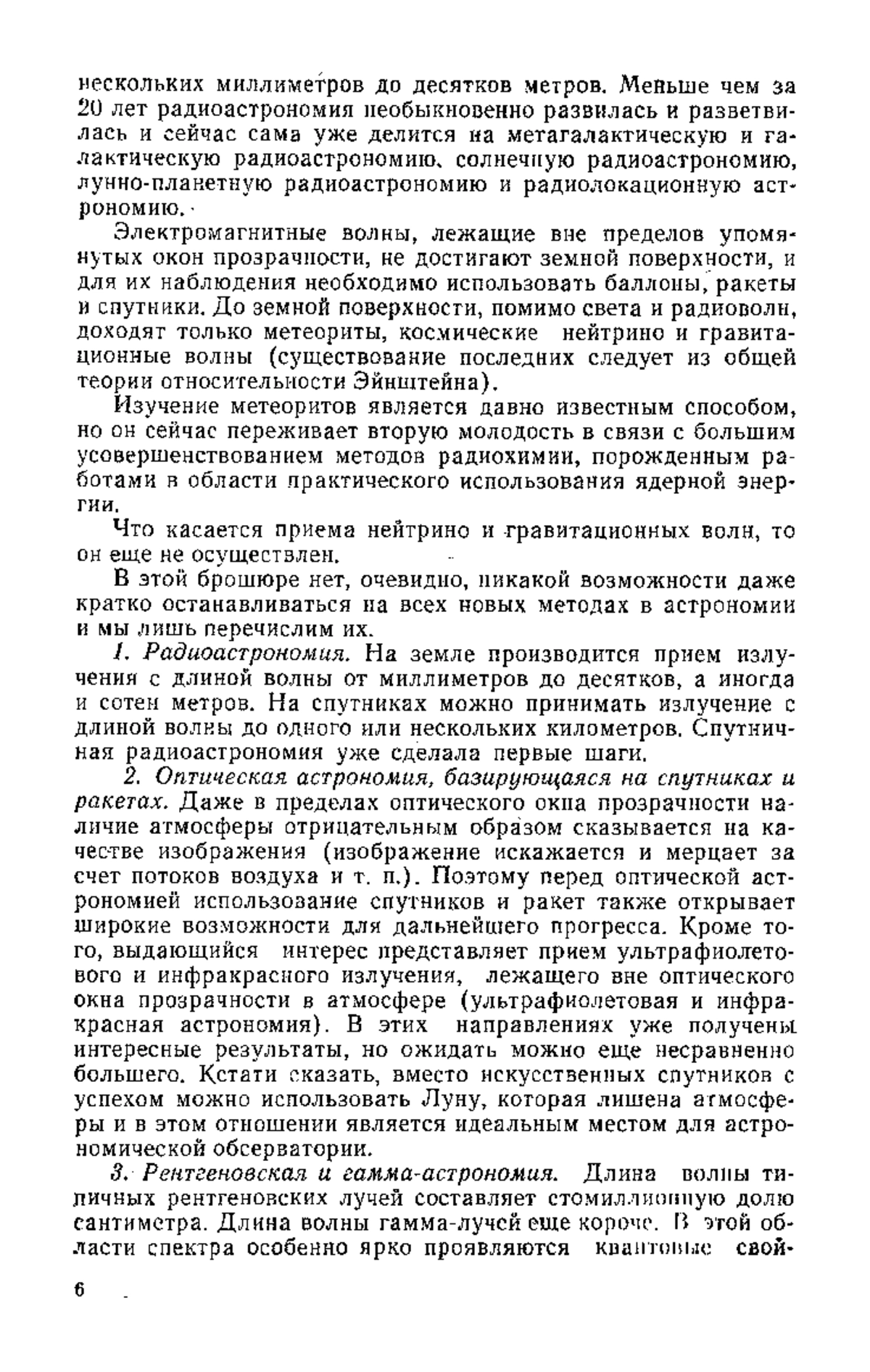 нескольких миллиметров до десятков метров. Меньше чем за 20 лет радиоастрономия необыкновенно развилась и разветвилась и сейчас сама уже делится на метагалактическую и галактическую радиоастрономию, солнечную радиоастрономию, лунно-планетную радиоастрономию и радиолокационную астрономию.

Электромагнитные волны, лежащие вне пределов упомянутых окон прозрачности, не достигают земной поверхности, и для их наблюдения необходимо использовать баллоны, ракеты и спутники. До земной поверхности, помимо света и радиоволн, доходят только метеориты, космические нейтрино и гравитационные волны (существование последних следует из общей теории относительности Эйнштейна).

Изучение метеоритов является давно известным способом, но он сейчас переживает вторую молодость в связи с большим усовершенствованием методов радиохимии, порожденным работами в области практического использования ядерной энергии.

Что касается приема нейтрино и гравитационных волн, то он еще не осуществлен.

В этой брошюре нет, очевидно, никакой возможности даже кратко останавливаться на всех новых методах в астрономии и мы лишь перечислим их.

1. Радиоастрономия. На земле производится прием излучения с длиной волны от миллиметров до десятков, а иногда и сотен метров. На спутниках можно принимать излучение с длиной волны до одного или нескольких километров. Спутничная радиоастрономия уже сделала первые шаги.

2. Оптическая астрономия, базирующаяся на спутниках и ракетах. Даже в пределах оптического окна прозрачности наличие атмосферы отрицательным образом сказывается на качестве изображения (изображение искажается и мерцает за счет потоков воздуха и т. п.). Поэтому перед оптической астрономией использование спутников и ракет также открывает широкие возможности для дальнейшего прогресса. Кроме того, выдающийся интерес представляет прием ультрафиолетового и инфракрасного излучения, лежащего вне оптического окна прозрачности в атмосфере (ультрафиолетовая и инфракрасная астрономия). В этих направлениях уже получены интересные результаты, но ожидать можно еще несравненно большего. Кстати сказать, вместо искусственных спутников с успехом можно использовать Луну, которая лишена атмосферы и в этом отношении является идеальным местом для астрономической обсерватории.

3. Рентгеновская и гамма-астрономия. Длина волны типичных рентгеновских лучей составляет стомиллионную долю сантиметра. Длина волны гамма-лучей еще короче. В этой области спектра особенно ярко проявляются квантовые свой-

6